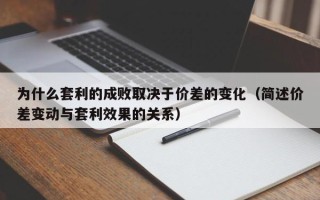 为什么套利的成败取决于价差的变化（简述价差变动与套利效果的关系）